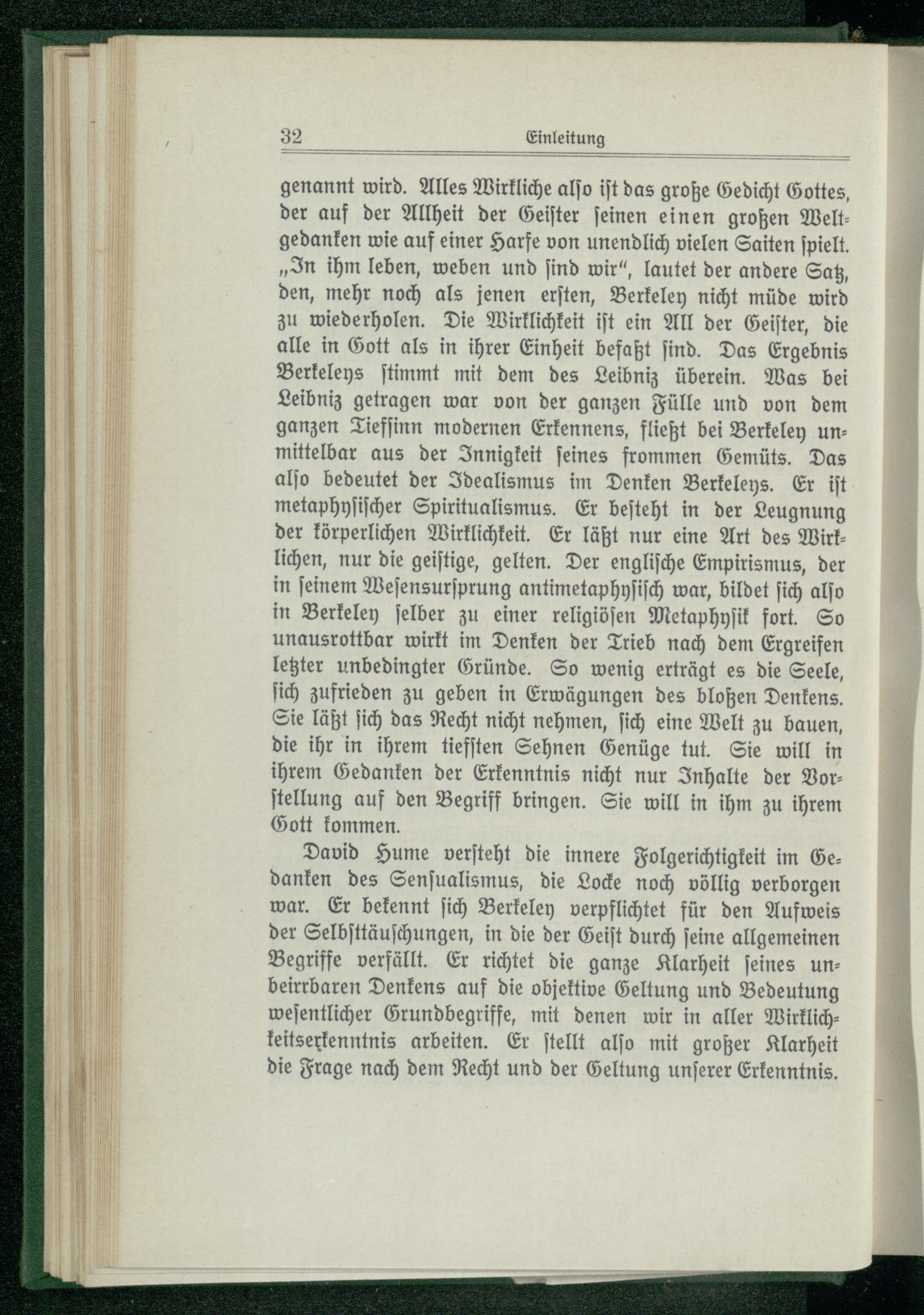 32 Einleitung

genannt wird. Alles Wirkliche also ist das große Gedicht Gottes, der auf der Allheit der Geister seinen einen großen Weltgedanken wie auf einer Harfe von unendlich vielen Saiten spielt. „In ihm leben, weben und sind wir", lautet der andere Satz, den, mehr noch als jenen ersten, Berkeley nicht müde wird zu wiederholen. Die Wirklichkeit ist ein All der Geister, die alle in Gott als in ihrer Einheit befaßt sind. Das Ergebnis Berkeleys stimmt mit dem des Leibniz überein. Was bei Leibniz getragen war von der ganzen Fülle und von dem ganzen Tiefsinn modernen Erkennens, fließt bei Berkeley unmittelbar aus der Innigkeit seines frommen Gemüts. Das also bedeutet der Idealismus im Denken Berkeleys. Er ist metaphysischer Spiritualismus. Er besteht in der Leugnung der körperlichen Wirklichkeit. Er läßt nur eine Art des Wirklichen, nur die geistige, gelten. Der englische Empirismus, der in seinem Wesensursprung antimetaphysisch war, bildet sich also in Berkeley selber zu einer religiösen Metaphysik fort. So unausrottbar wirkt im Denken der Trieb nach dem Ergreifen letzter unbedingter Gründe. So wenig erträgt es die Seele, sich zufrieden zu geben in Erwägungen des bloßen Denkens. Sie läßt sich das Recht nicht nehmen, sich eine Welt zu bauen, die ihr in ihrem tiefsten Sehnen Genüge tut. Sie will in ihrem Gedanken der Erkenntnis nicht nur Inhalte der Vorstellung auf den Begriff bringen. Sie will in ihm zu ihrem Gott kommen.

David Hume versteht die innere Folgerichtigkeit im Gedanken des Sensualismus, die Locke noch völlig verborgen war. Er bekennt sich Berkeley verpflichtet für den Aufweis der Selbsttäuschungen, in die der Geist durch seine allgemeinen Begriffe verfällt. Er richtet die ganze Klarheit seines unbeirrbaren Denkens auf die objektive Geltung und Bedeutung wesentlicher Grundbegriffe, mit denen wir in aller Wirklichkeitserkenntnis arbeiten. Er stellt also mit großer Klarheit die Frage nach dem Recht und der Geltung unserer Erkenntnis.